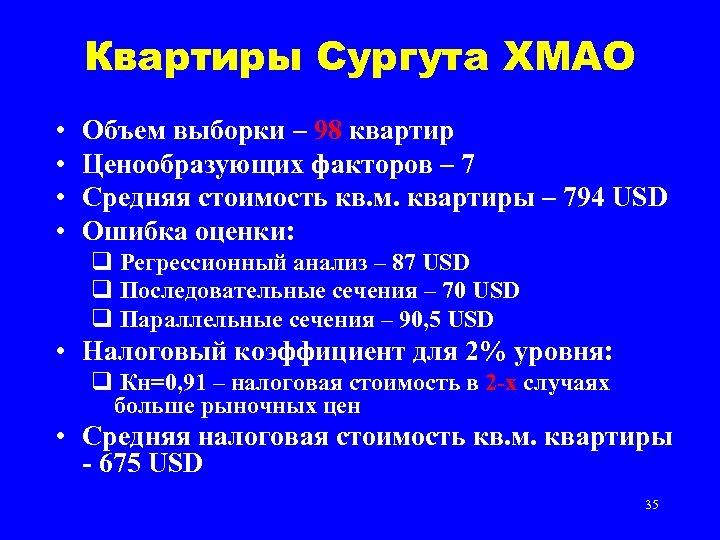 Квартиры Сургута ХМАО

• Объем выборки – 98 квартир
• Ценообразующих факторов – 7
• Средняя стоимость кв.м. квартиры – 794 USD
• Ошибка оценки:
  ❑ Регрессионный анализ – 87 USD
  ❑ Последовательные сечения – 70 USD
  ❑ Параллельные сечения – 90,5 USD
• Налоговый коэффициент для 2% уровня:
  ❑ Кн=0,91 – налоговая стоимость в 2-х случаях больше рыночных цен
• Средняя налоговая стоимость кв.м. квартиры - 675 USD

35